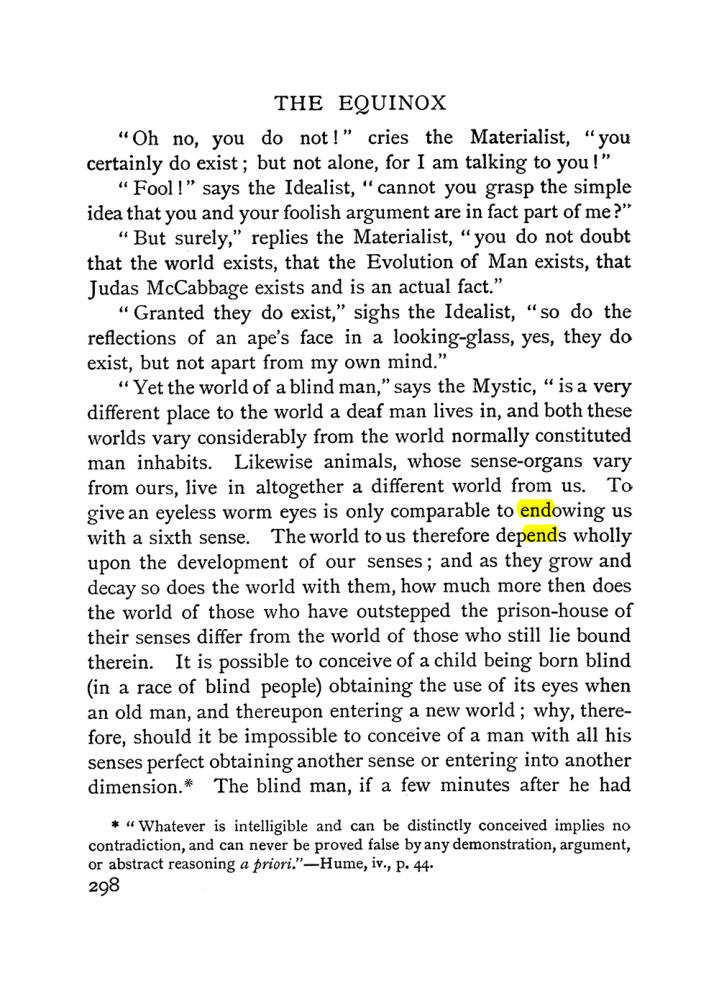 THE EQUINOX

"Oh no, you do not!" cries the Materialist, "you certainly do exist; but not alone, for I am talking to you!"

"Fool!" says the Idealist, "cannot you grasp the simple idea that you and your foolish argument are in fact part of me?"

"But surely," replies the Materialist, "you do not doubt that the world exists, that the Evolution of Man exists, that Judas McCabbage exists and is an actual fact."

"Granted they do exist," sighs the Idealist, "so do the reflections of an ape's face in a looking-glass, yes, they do exist, but not apart from my own mind."

"Yet the world of a blind man," says the Mystic, "is a very different place to the world a deaf man lives in, and both these worlds vary considerably from the world normally constituted man inhabits. Likewise animals, whose sense-organs vary from ours, live in altogether a different world from us. To give an eyeless worm eyes is only comparable to endowing us with a sixth sense. The world to us therefore depends wholly upon the development of our senses; and as they grow and decay so does the world with them, how much more then does the world of those who have outstepped the prison-house of their senses differ from the world of those who still lie bound therein. It is possible to conceive of a child being born blind (in a race of blind people) obtaining the use of its eyes when an old man, and thereupon entering a new world; why, therefore, should it be impossible to conceive of a man with all his senses perfect obtaining another sense or entering into another dimension.* The blind man, if a few minutes after he had

* "Whatever is intelligible and can be distinctly conceived implies no contradiction, and can never be proved false by any demonstration, argument, or abstract reasoning a priori."—Hume, iv., p. 44.

298